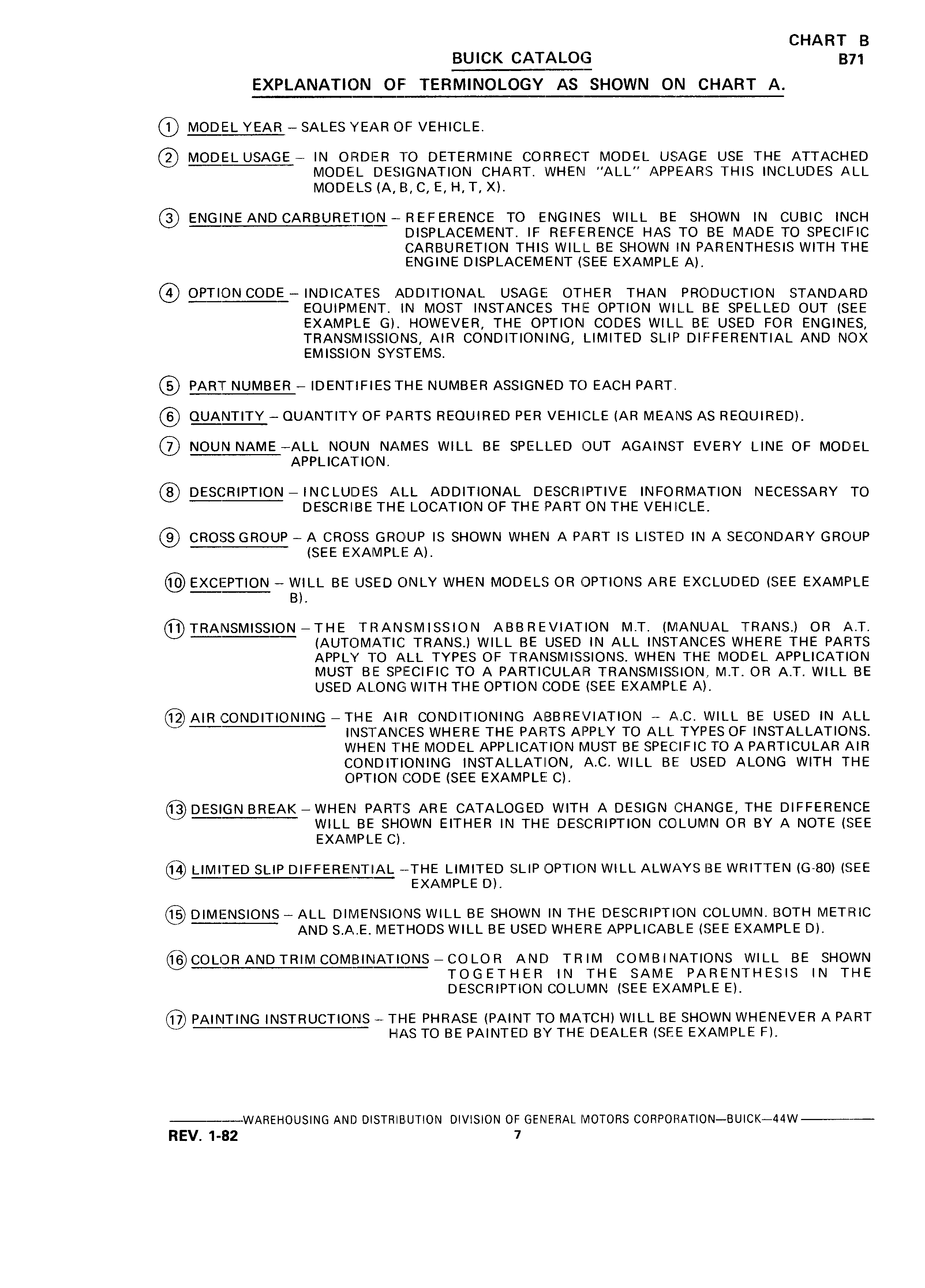 CHART B
BUICK CATALOG
B71

EXPLANATION OF TERMINOLOGY AS SHOWN ON CHART A.

① MODEL YEAR – SALES YEAR OF VEHICLE.

② MODEL USAGE – IN ORDER TO DETERMINE CORRECT MODEL USAGE USE THE ATTACHED MODEL DESIGNATION CHART. WHEN "ALL" APPEARS THIS INCLUDES ALL MODELS (A, B, C, E, H, T, X).

③ ENGINE AND CARBURETION – REFERENCE TO ENGINES WILL BE SHOWN IN CUBIC INCH DISPLACEMENT. IF REFERENCE HAS TO BE MADE TO SPECIFIC CARBURETION THIS WILL BE SHOWN IN PARENTHESIS WITH THE ENGINE DISPLACEMENT (SEE EXAMPLE A).

④ OPTION CODE – INDICATES ADDITIONAL USAGE OTHER THAN PRODUCTION STANDARD EQUIPMENT. IN MOST INSTANCES THE OPTION WILL BE SPELLED OUT (SEE EXAMPLE G). HOWEVER, THE OPTION CODES WILL BE USED FOR ENGINES, TRANSMISSIONS, AIR CONDITIONING, LIMITED SLIP DIFFERENTIAL AND NOX EMISSION SYSTEMS.

⑤ PART NUMBER – IDENTIFIES THE NUMBER ASSIGNED TO EACH PART.

⑥ QUANTITY – QUANTITY OF PARTS REQUIRED PER VEHICLE (AR MEANS AS REQUIRED).

⑦ NOUN NAME –ALL NOUN NAMES WILL BE SPELLED OUT AGAINST EVERY LINE OF MODEL APPLICATION.

⑧ DESCRIPTION – INCLUDES ALL ADDITIONAL DESCRIPTIVE INFORMATION NECESSARY TO DESCRIBE THE LOCATION OF THE PART ON THE VEHICLE.

⑨ CROSS GROUP – A CROSS GROUP IS SHOWN WHEN A PART IS LISTED IN A SECONDARY GROUP (SEE EXAMPLE A).

⑩ EXCEPTION – WILL BE USED ONLY WHEN MODELS OR OPTIONS ARE EXCLUDED (SEE EXAMPLE B).

⑪ TRANSMISSION – THE TRANSMISSION ABBREVIATION M.T. (MANUAL TRANS.) OR A.T. (AUTOMATIC TRANS.) WILL BE USED IN ALL INSTANCES WHERE THE PARTS APPLY TO ALL TYPES OF TRANSMISSIONS. WHEN THE MODEL APPLICATION MUST BE SPECIFIC TO A PARTICULAR TRANSMISSION, M.T. OR A.T. WILL BE USED ALONG WITH THE OPTION CODE (SEE EXAMPLE A).

⑫ AIR CONDITIONING – THE AIR CONDITIONING ABBREVIATION – A.C. WILL BE USED IN ALL INSTANCES WHERE THE PARTS APPLY TO ALL TYPES OF INSTALLATIONS. WHEN THE MODEL APPLICATION MUST BE SPECIFIC TO A PARTICULAR AIR CONDITIONING INSTALLATION, A.C. WILL BE USED ALONG WITH THE OPTION CODE (SEE EXAMPLE C).

⑬ DESIGN BREAK – WHEN PARTS ARE CATALOGED WITH A DESIGN CHANGE, THE DIFFERENCE WILL BE SHOWN EITHER IN THE DESCRIPTION COLUMN OR BY A NOTE (SEE EXAMPLE C).

⑭ LIMITED SLIP DIFFERENTIAL –THE LIMITED SLIP OPTION WILL ALWAYS BE WRITTEN (G-80) (SEE EXAMPLE D).

⑮ DIMENSIONS – ALL DIMENSIONS WILL BE SHOWN IN THE DESCRIPTION COLUMN. BOTH METRIC AND S.A.E. METHODS WILL BE USED WHERE APPLICABLE (SEE EXAMPLE D).

⑯ COLOR AND TRIM COMBINATIONS – COLOR AND TRIM COMBINATIONS WILL BE SHOWN TOGETHER IN THE SAME PARENTHESIS IN THE DESCRIPTION COLUMN (SEE EXAMPLE E).

⑰ PAINTING INSTRUCTIONS – THE PHRASE (PAINT TO MATCH) WILL BE SHOWN WHENEVER A PART HAS TO BE PAINTED BY THE DEALER (SEE EXAMPLE F).

WAREHOUSING AND DISTRIBUTION DIVISION OF GENERAL MOTORS CORPORATION—BUICK—44W
REV. 1-82
7